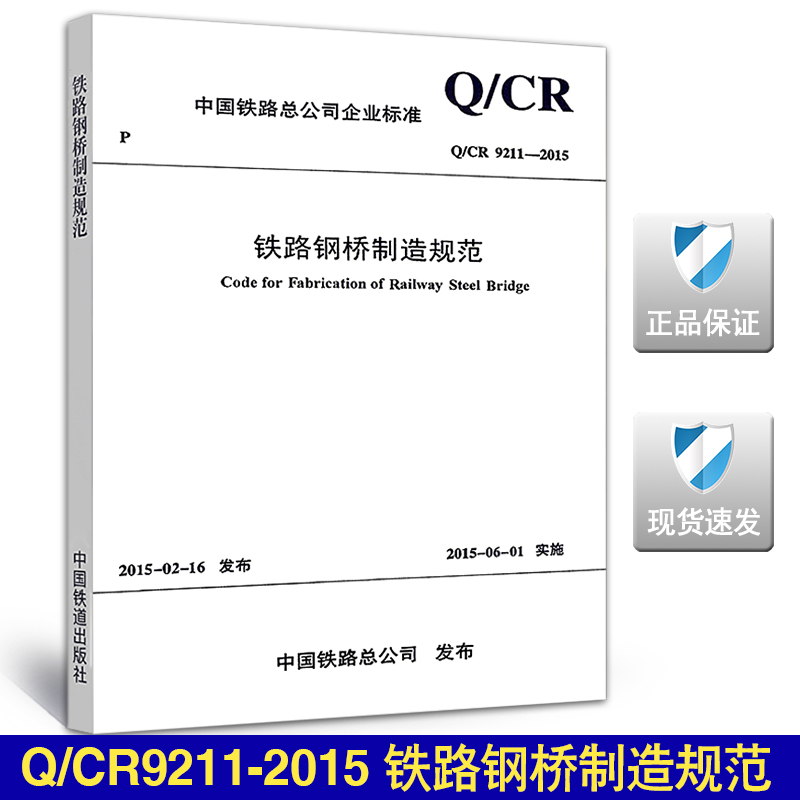 铁路钢桥制造规范

中国铁道出版社

中国铁路总公司企业标准

Q/CR

P

Q/CR 9211—2015

铁路钢桥制造规范

Code for Fabrication of Railway Steel Bridge

2015-02-16 发布

2015-06-01 实施

中国铁路总公司 发布

正品保证

现货速发

Q/CR9211-2015 铁路钢桥制造规范